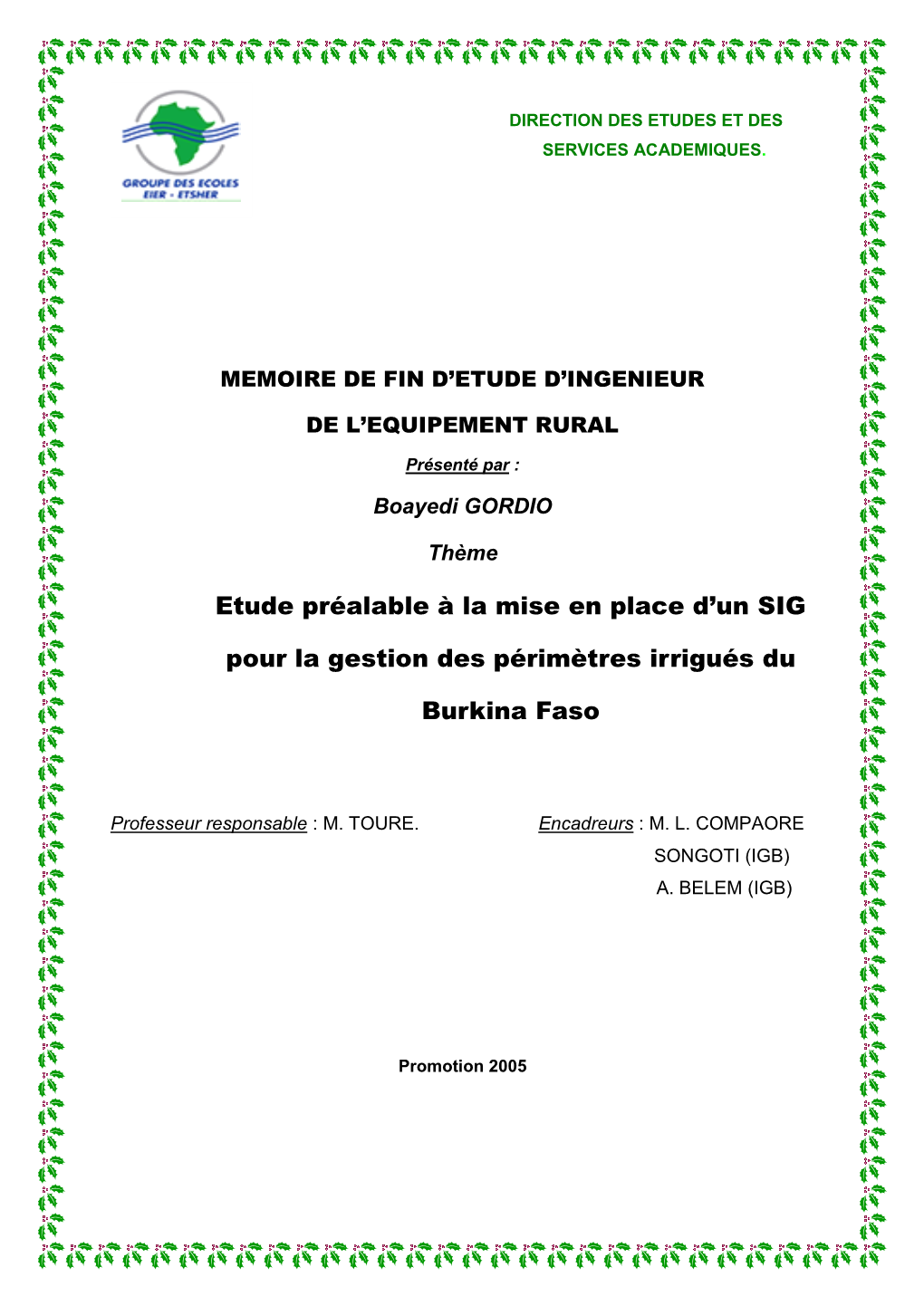 GROUPE DES ECOLES
EIER - ETSHER

DIRECTION DES ETUDES ET DES SERVICES ACADEMIQUES.

MEMOIRE DE FIN D'ETUDE D'INGENIEUR

DE L'EQUIPEMENT RURAL

Présenté par :

Boayedi GORDIO

Thème

Etude préalable à la mise en place d'un SIG pour la gestion des périmètres irrigués du Burkina Faso

Professeur responsable : M. TOURE.

Encadreurs : M. L. COMPAORE
SONGOTI (IGB)
A. BELEM (IGB)

Promotion 2005